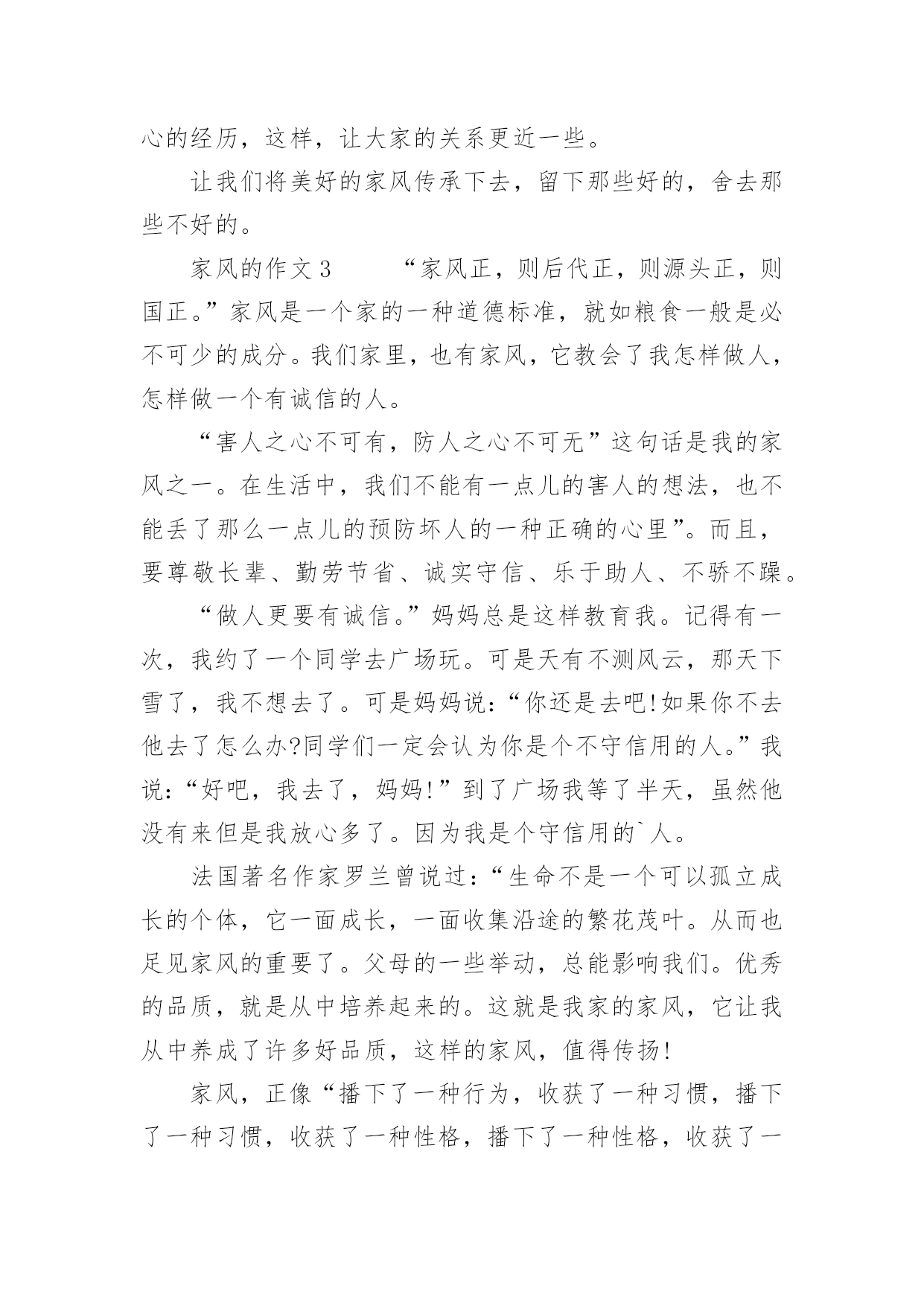 心的经历，这样，让大家的关系更近一些。

让我们将美好的家风传承下去，留下那些好的，舍去那些不好的。

家风的作文3　　“家风正，则后代正，则源头正，则国正。”家风是一个家的一种道德标准，就如粮食一般是必不可少的成分。我们家里，也有家风，它教会了我怎样做人，怎样做一个有诚信的人。

“害人之心不可有，防人之心不可无”这句话是我的家风之一。在生活中，我们不能有一点儿的害人的想法，也不能丢了那么一点儿的预防坏人的一种正确的心里”。而且，要尊敬长辈、勤劳节省、诚实守信、乐于助人、不骄不躁。

“做人更要有诚信。”妈妈总是这样教育我。记得有一次，我约了一个同学去广场玩。可是天有不测风云，那天下雪了，我不想去了。可是妈妈说：“你还是去吧!如果你不去他去了怎么办?同学们一定会认为你是个不守信用的人。”我说：“好吧，我去了，妈妈!”到了广场我等了半天，虽然他没有来但是我放心多了。因为我是个守信用的`人。

法国著名作家罗兰曾说过：“生命不是一个可以孤立成长的个体，它一面成长，一面收集沿途的繁花茂叶。从而也足见家风的重要了。父母的一些举动，总能影响我们。优秀的品质，就是从中培养起来的。这就是我家的家风，它让我从中养成了许多好品质，这样的家风，值得传扬!

家风，正像“播下了一种行为，收获了一种习惯，播下了一种习惯，收获了一种性格，播下了一种性格，收获了一